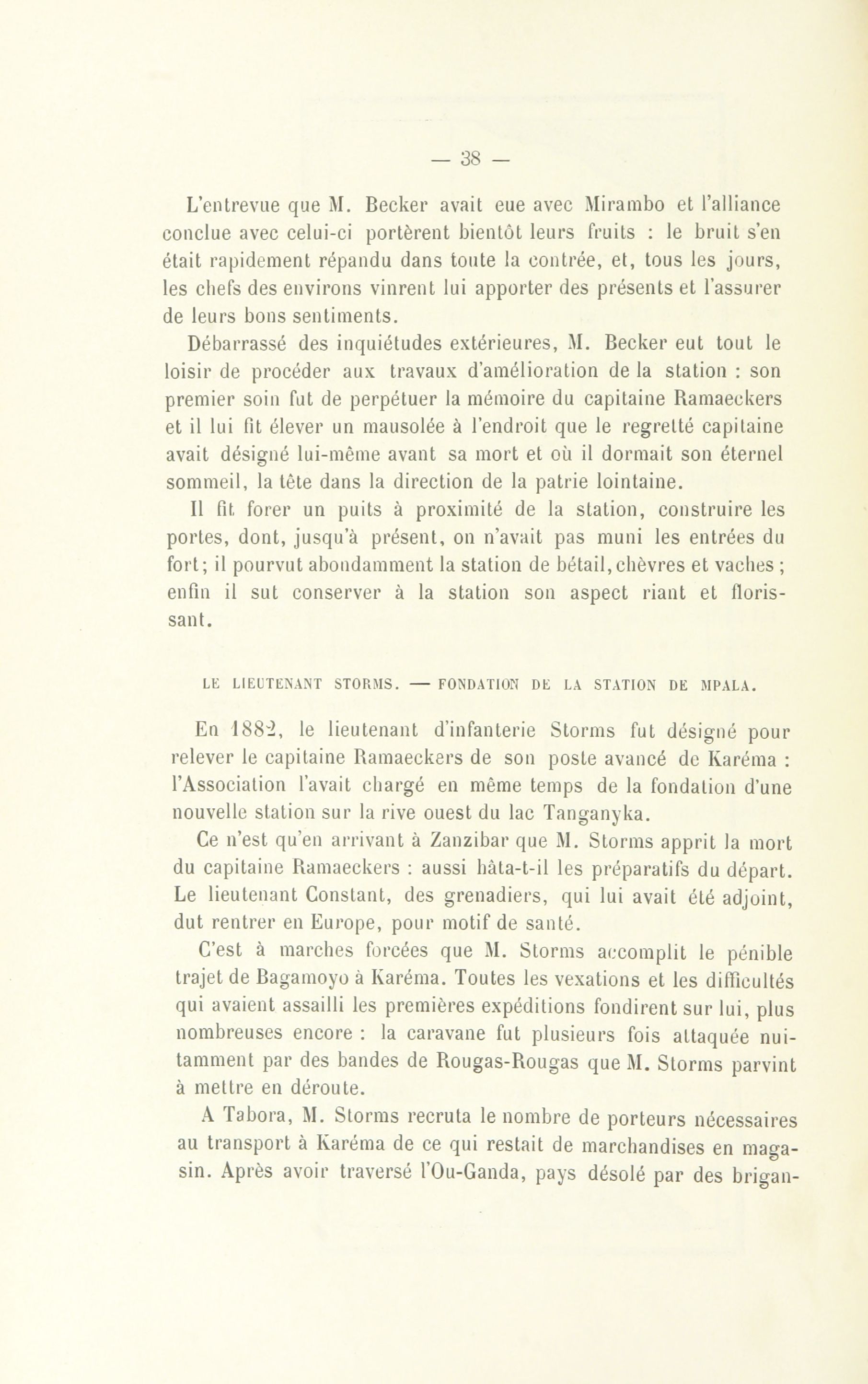 — 38 —

L'entrevue que M. Becker avait eue avec Mirambo et l'alliance conclue avec celui-ci portèrent bientôt leurs fruits : le bruit s'en était rapidement répandu dans toute la contrée, et, tous les jours, les chefs des environs vinrent lui apporter des présents et l'assurer de leurs bons sentiments.

Débarrassé des inquiétudes extérieures, M. Becker eut tout le loisir de procéder aux travaux d'amélioration de la station : son premier soin fut de perpétuer la mémoire du capitaine Ramaeckers et il lui fit élever un mausolée à l'endroit que le regretté capitaine avait désigné lui-même avant sa mort et où il dormait son éternel sommeil, la tête dans la direction de la patrie lointaine.

Il fit forer un puits à proximité de la station, construire les portes, dont, jusqu'à présent, on n'avait pas muni les entrées du fort; il pourvut abondamment la station de bétail, chèvres et vaches ; enfin il sut conserver à la station son aspect riant et florissant.

LE LIEUTENANT STORMS. — FONDATION DE LA STATION DE MPALA.

En 1882, le lieutenant d'infanterie Storms fut désigné pour relever le capitaine Ramaeckers de son poste avancé de Karéma : l'Association l'avait chargé en même temps de la fondation d'une nouvelle station sur la rive ouest du lac Tanganyka.

Ce n'est qu'en arrivant à Zanzibar que M. Storms apprit la mort du capitaine Ramaeckers : aussi hâta-t-il les préparatifs du départ. Le lieutenant Constant, des grenadiers, qui lui avait été adjoint, dut rentrer en Europe, pour motif de santé.

C'est à marches forcées que M. Storms accomplit le pénible trajet de Bagamoyo à Karéma. Toutes les vexations et les difficultés qui avaient assailli les premières expéditions fondirent sur lui, plus nombreuses encore : la caravane fut plusieurs fois attaquée nuitamment par des bandes de Rougas-Rougas que M. Storms parvint à mettre en déroute.

A Tabora, M. Storms recruta le nombre de porteurs nécessaires au transport à Karéma de ce qui restait de marchandises en magasin. Après avoir traversé l'Ou-Ganda, pays désolé par des brigan-